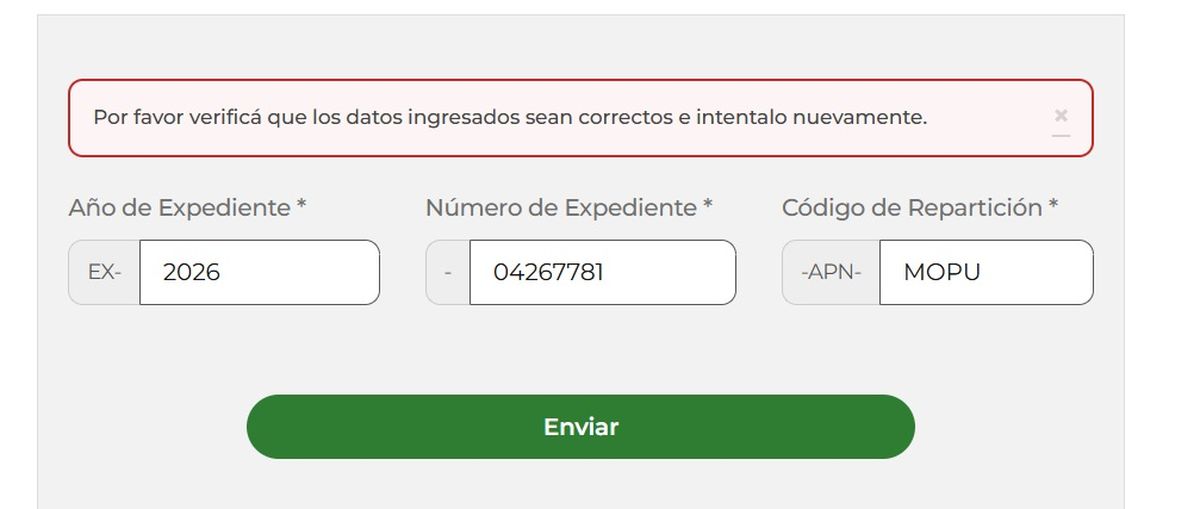 Por favor verificá que los datos ingresados sean correctos e intentalo nuevamente.

×

Año de Expediente *

EX-

2026

Número de Expediente *

-

04267781

Código de Repartición *

-APN-

MOPU

Enviar